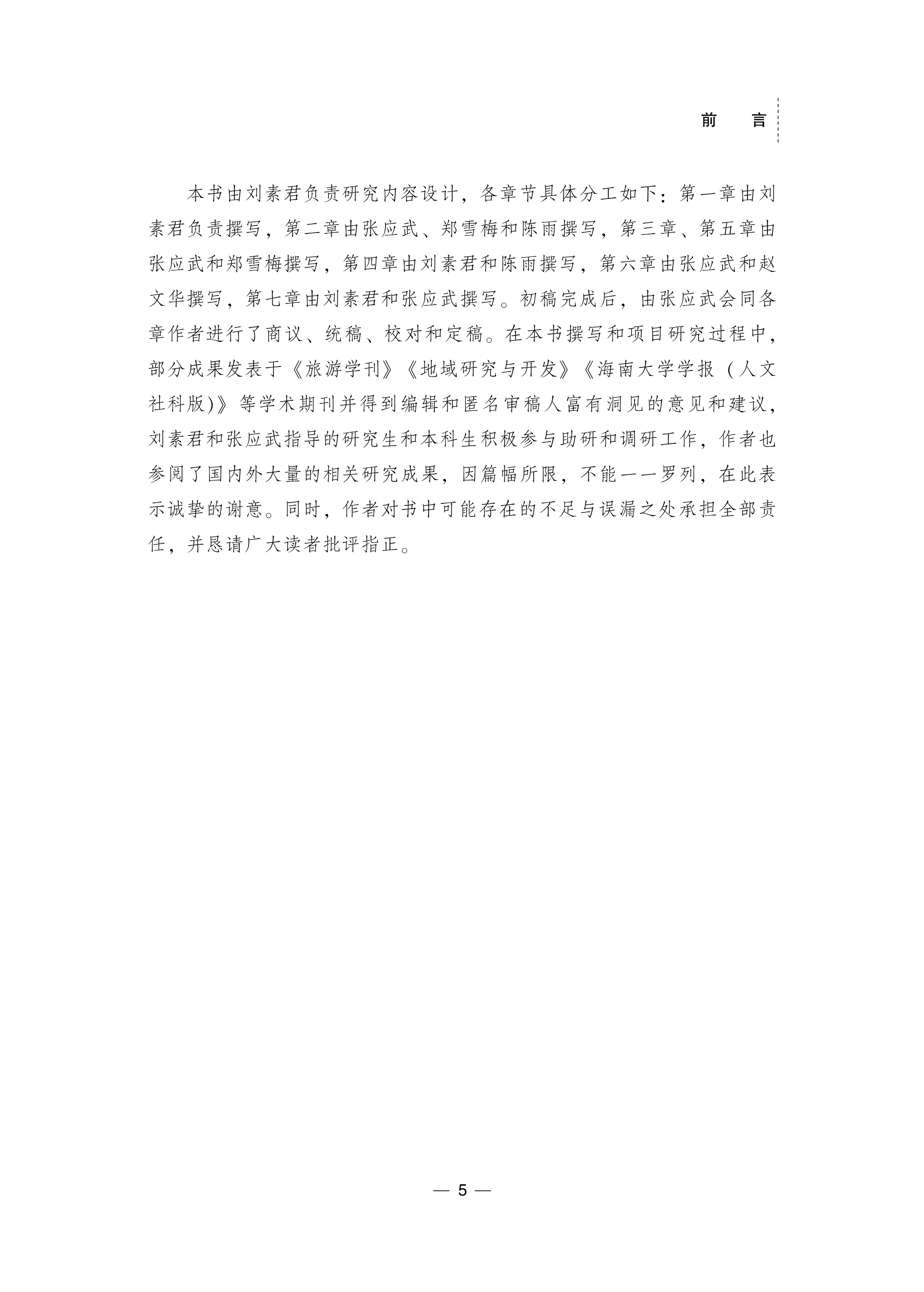 前　言

本书由刘素君负责研究内容设计，各章节具体分工如下：第一章由刘素君负责撰写，第二章由张应武、郑雪梅和陈雨撰写，第三章、第五章由张应武和郑雪梅撰写，第四章由刘素君和陈雨撰写，第六章由张应武和赵文华撰写，第七章由刘素君和张应武撰写。初稿完成后，由张应武会同各章作者进行了商议、统稿、校对和定稿。在本书撰写和项目研究过程中，部分成果发表于《旅游学刊》《地域研究与开发》《海南大学学报（人文社科版)》等学术期刊并得到编辑和匿名审稿人富有洞见的意见和建议，刘素君和张应武指导的研究生和本科生积极参与助研和调研工作，作者也参阅了国内外大量的相关研究成果，因篇幅所限，不能一一罗列，在此表示诚挚的谢意。同时，作者对书中可能存在的不足与误漏之处承担全部责任，并恳请广大读者批评指正。

— 5 —